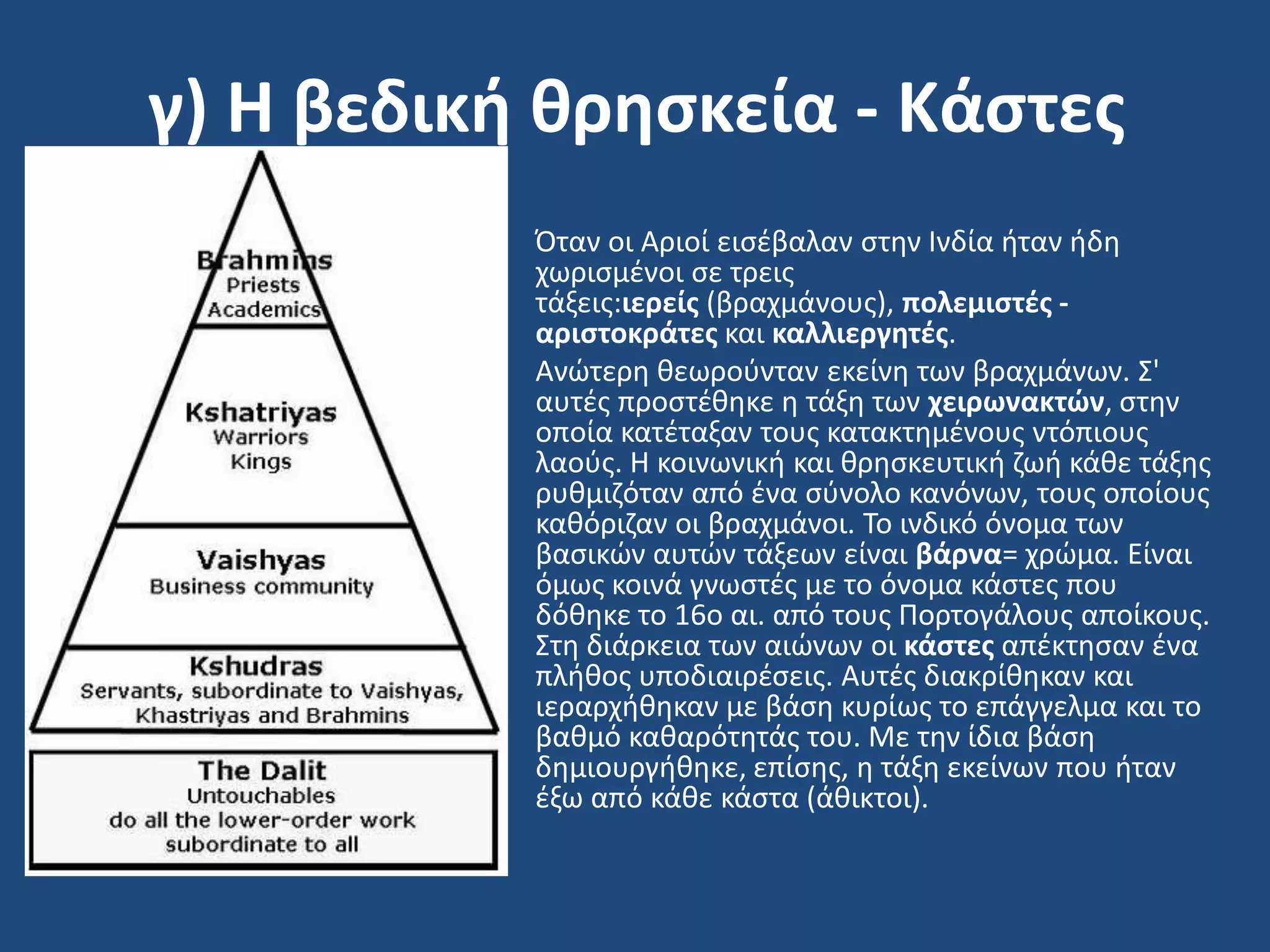 γ) Η βεδική θρησκεία - Κάστες

Brahmins
Priests
Academics

Kshatriyas
Warriors
Kings

Vaishyas
Business community

Kshudras
Servants, subordinate to Vaishyas, Khastriyas and Brahmins

The Dalit
Untouchables
do all the lower-order work
subordinate to all

Όταν οι Αριοί εισέβαλαν στην Ινδία ήταν ήδη χωρισμένοι σε τρεις τάξεις:ιερείς (βραχμάνους), πολεμιστές - αριστοκράτες και καλλιεργητές.

Ανώτερη θεωρούνταν εκείνη των βραχμάνων. Σ' αυτές προστέθηκε η τάξη των χειρωνακτών, στην οποία κατέταξαν τους κατακτημένους ντόπιους λαούς. Η κοινωνική και θρησκευτική ζωή κάθε τάξης ρυθμιζόταν από ένα σύνολο κανόνων, τους οποίους καθόριζαν οι βραχμάνοι. Το ινδικό όνομα των βασικών αυτών τάξεων είναι βάρνα= χρώμα. Είναι όμως κοινά γνωστές με το όνομα κάστες που δόθηκε το 16ο αι. από τους Πορτογάλους αποίκους. Στη διάρκεια των αιώνων οι κάστες απέκτησαν ένα πλήθος υποδιαιρέσεις. Αυτές διακρίθηκαν και ιεραρχήθηκαν με βάση κυρίως το επάγγελμα και το βαθμό καθαρότητάς του. Με την ίδια βάση δημιουργήθηκε, επίσης, η τάξη εκείνων που ήταν έξω από κάθε κάστα (άθικτοι).